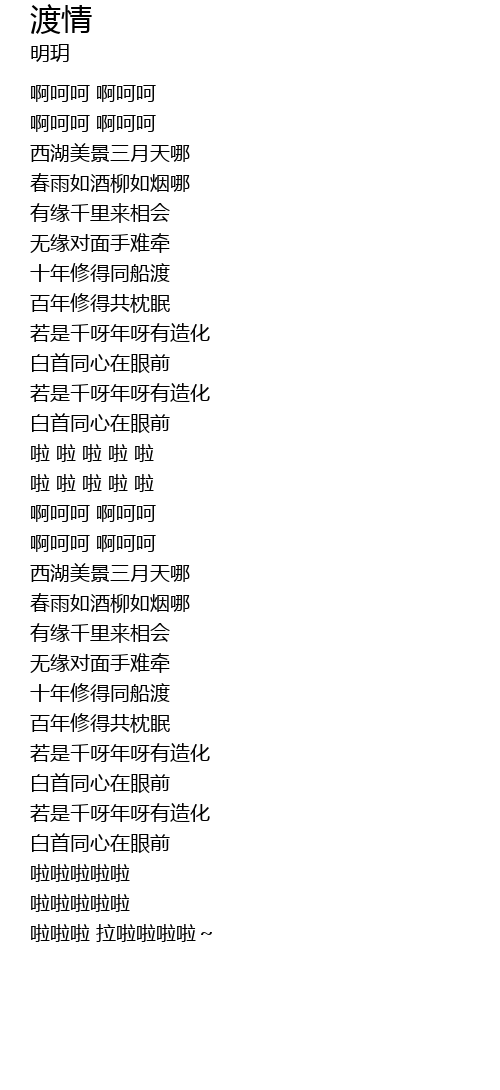 渡情
明玥

啊呵呵 啊呵呵
啊呵呵 啊呵呵
西湖美景三月天哪
春雨如酒柳如烟哪
有缘千里来相会
无缘对面手难牵
十年修得同船渡
百年修得共枕眠
若是千呀年呀有造化
白首同心在眼前
若是千呀年呀有造化
白首同心在眼前
啦 啦 啦 啦 啦
啦 啦 啦 啦 啦
啊呵呵 啊呵呵
啊呵呵 啊呵呵
西湖美景三月天哪
春雨如酒柳如烟哪
有缘千里来相会
无缘对面手难牵
十年修得同船渡
百年修得共枕眠
若是千呀年呀有造化
白首同心在眼前
若是千呀年呀有造化
白首同心在眼前
啦啦啦啦啦
啦啦啦啦啦
啦啦啦 拉啦啦啦啦 ~